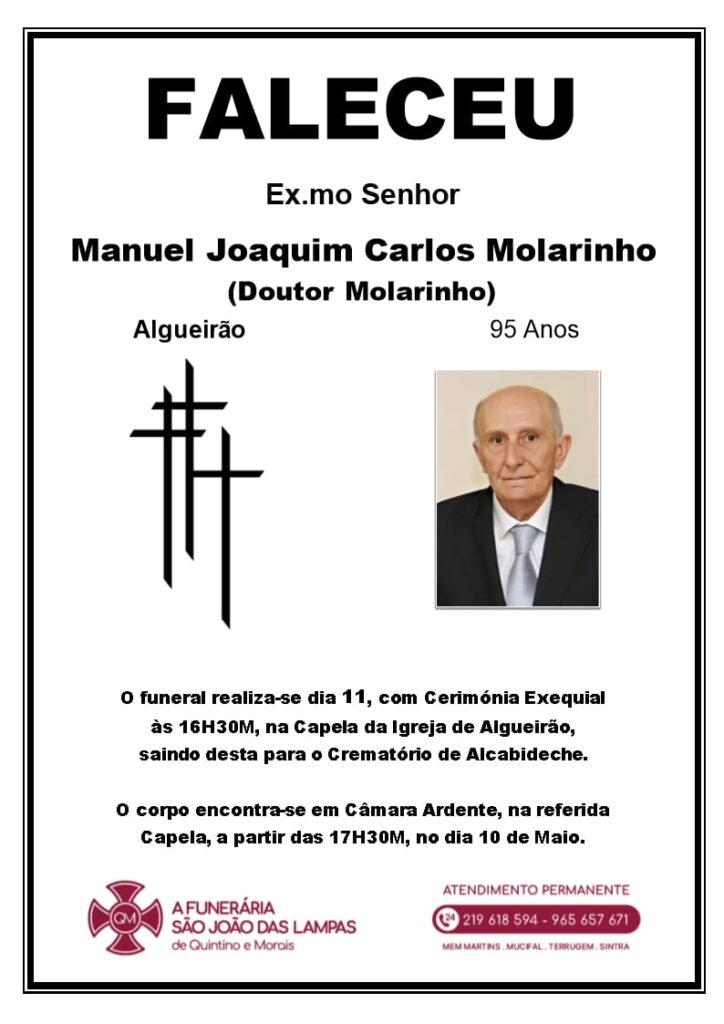 FALECEU

Ex.mo Senhor

Manuel Joaquim Carlos Molarinho
(Doutor Molarinho)

Algueirão

95 Anos

O funeral realiza-se dia 11, com Cerimónia Exequial às 16H30M, na Capela da Igreja de Algueirão, saindo desta para o Crematório de Alcabideche.

O corpo encontra-se em Câmara Ardente, na referida Capela, a partir das 17H30M, no dia 10 de Maio.

QM
A FUNERÁRIA
SÃO JOÃO DAS LAMPAS
de Quintino e Morais

ATENDIMENTO PERMANENTE
24 219 618 594 - 965 657 671
MEM MARTINS . MUCIFAL . TERRUGEM . SINTRA